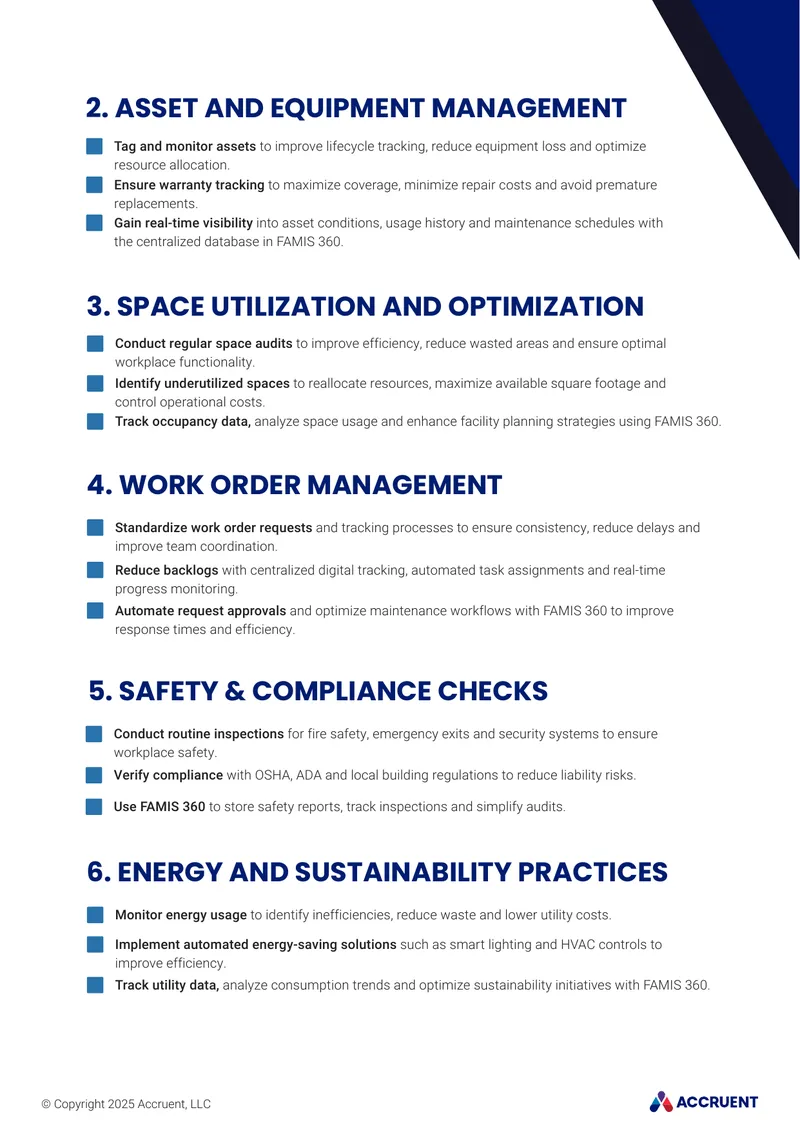 2. ASSET AND EQUIPMENT MANAGEMENT

Tag and monitor assets to improve lifecycle tracking, reduce equipment loss and optimize resource allocation.

Ensure warranty tracking to maximize coverage, minimize repair costs and avoid premature replacements.

Gain real-time visibility into asset conditions, usage history and maintenance schedules with the centralized database in FAMIS 360.

3. SPACE UTILIZATION AND OPTIMIZATION

Conduct regular space audits to improve efficiency, reduce wasted areas and ensure optimal workplace functionality.

Identify underutilized spaces to reallocate resources, maximize available square footage and control operational costs.

Track occupancy data, analyze space usage and enhance facility planning strategies using FAMIS 360.

4. WORK ORDER MANAGEMENT

Standardize work order requests and tracking processes to ensure consistency, reduce delays and improve team coordination.

Reduce backlogs with centralized digital tracking, automated task assignments and real-time progress monitoring.

Automate request approvals and optimize maintenance workflows with FAMIS 360 to improve response times and efficiency.

5. SAFETY & COMPLIANCE CHECKS

Conduct routine inspections for fire safety, emergency exits and security systems to ensure workplace safety.

Verify compliance with OSHA, ADA and local building regulations to reduce liability risks.

Use FAMIS 360 to store safety reports, track inspections and simplify audits.

6. ENERGY AND SUSTAINABILITY PRACTICES

Monitor energy usage to identify inefficiencies, reduce waste and lower utility costs.

Implement automated energy-saving solutions such as smart lighting and HVAC controls to improve efficiency.

Track utility data, analyze consumption trends and optimize sustainability initiatives with FAMIS 360.

© Copyright 2025 Accruent, LLC

ACCRUENT